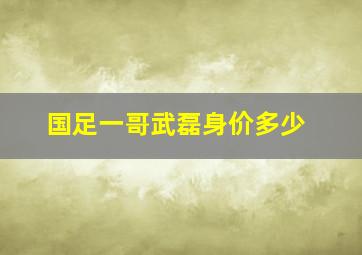 国足一哥武磊身价多少